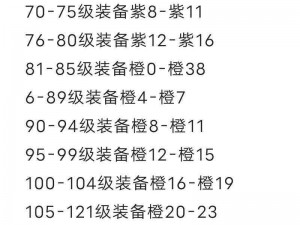 70-75级装备紫8-紫11

76-80级装备紫12-紫16

81-85级装备橙0-橙38

6-89级装备橙4-橙7

90-94级装备橙8-橙11

95-99级装备橙12-橙15

100-104级装备橙16-橙19

105-121级装备橙20-23